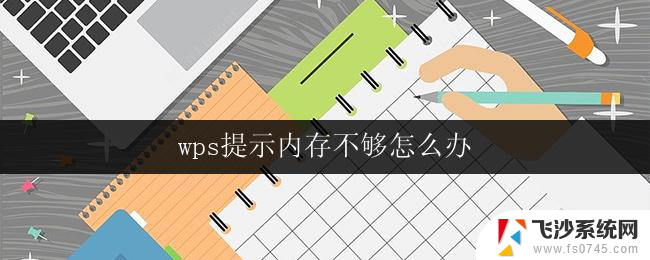 wps提示内存不够怎么办

飞沙系统网
www.fs0745.com